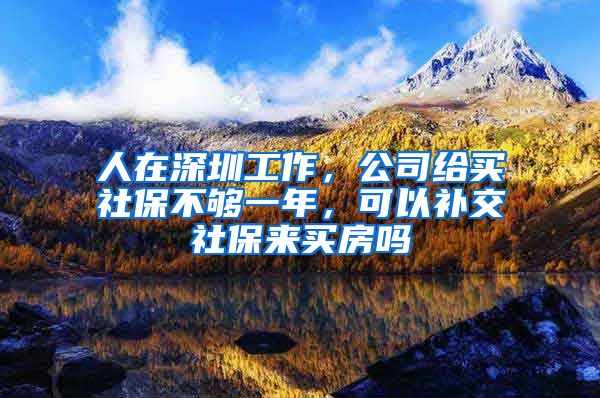 人在深圳工作，公司给买社保不够一年，可以补交社保来买房吗